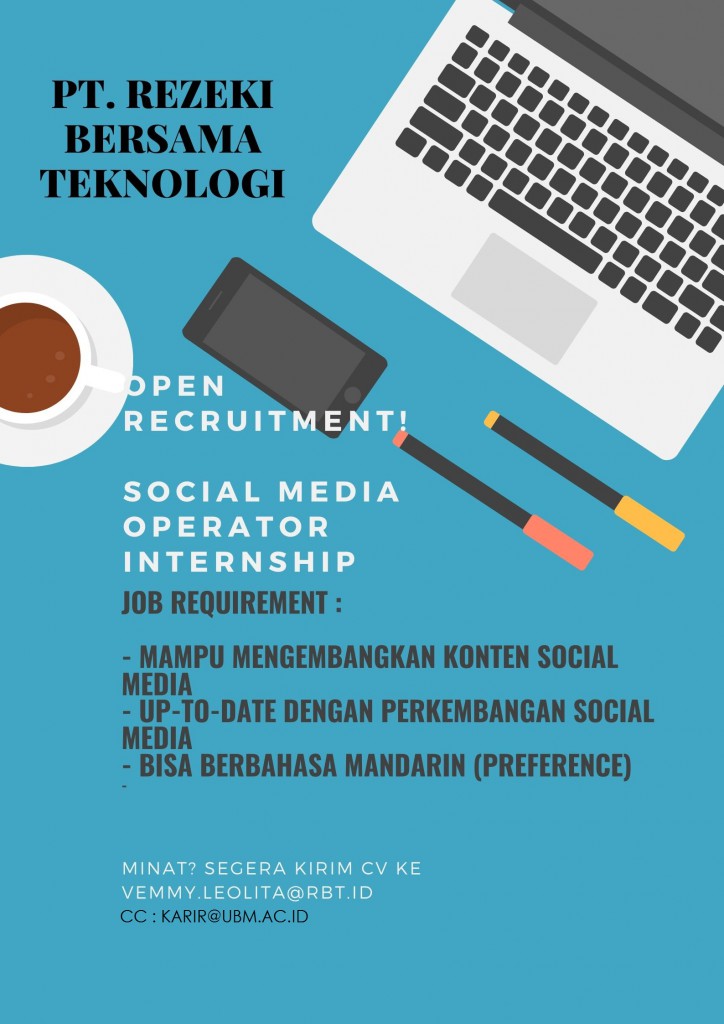 PT. REZEKI BERSAMA TEKNOLOGI

OPEN RECRUITMENT!

SOCIAL MEDIA OPERATOR INTERNSHIP

JOB REQUIREMENT :

- MAMPU MENGEMBANGKAN KONTEN SOCIAL MEDIA
- UP-TO-DATE DENGAN PERKEMBANGAN SOCIAL MEDIA
- BISA BERBAHASA MANDARIN (PREFERENCE)
-

MINAT? SEGERA KIRIM CV KE VEMMY.LEOLITA@RBT.ID
CC : KARIR@UBM.AC.ID